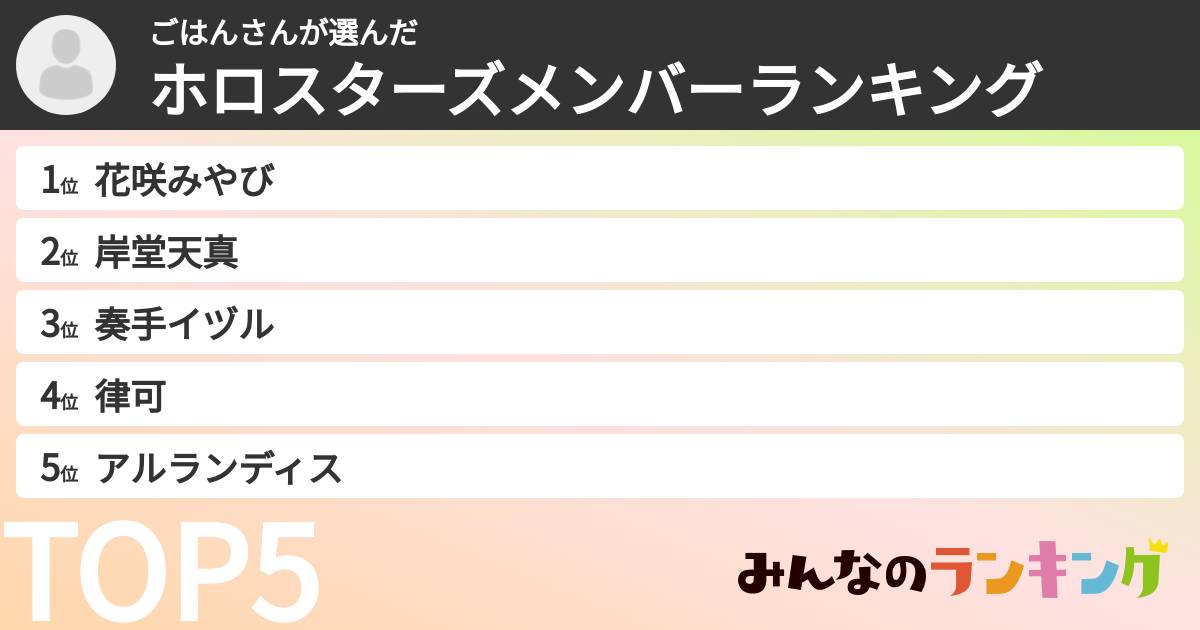 ごはんさんが選んだ
ホロスターズメンバーランキング

1位 花咲みやび

2位 岸堂天真

3位 奏手イヅル

4位 律可

5位 アルランディス

TOP5

みんなのランキング